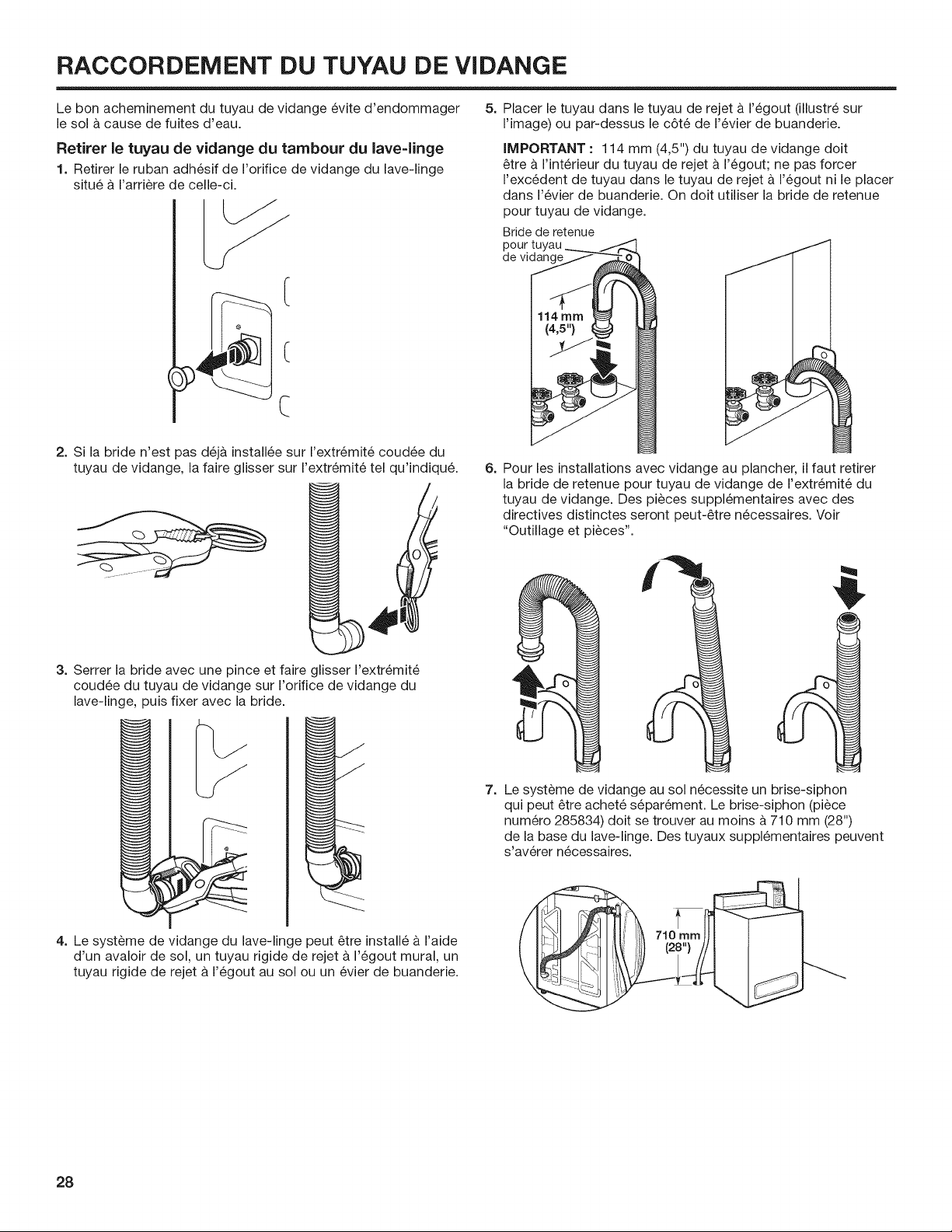 RACCORDEMENT DU TUYAU DE VIDANGE

Le bon acheminement du tuyau de vidange évite d'endommager le sol à cause de fuites d'eau.

Retirer le tuyau de vidange du tambour du lave-linge

1. Retirer le ruban adhésif de l'orifice de vidange du lave-linge situé à l'arrière de celle-ci.

2. Si la bride n'est pas déjà installée sur l'extrémité coudée du tuyau de vidange, la faire glisser sur l'extrémité tel qu'indiqué.

3. Serrer la bride avec une pince et faire glisser l'extrémité coudée du tuyau de vidange sur l'orifice de vidange du lave-linge, puis fixer avec la bride.

4. Le système de vidange du lave-linge peut être installé à l'aide d'un avaloir de sol, un tuyau rigide de rejet à l'égout mural, un tuyau rigide de rejet à l'égout au sol ou un évier de buanderie.

5. Placer le tuyau dans le tuyau de rejet à l'égout (illustré sur l'image) ou par-dessus le côté de l'évier de buanderie.

IMPORTANT : 114 mm (4,5") du tuyau de vidange doit être à l'intérieur du tuyau de rejet à l'égout; ne pas forcer l'excédent de tuyau dans le tuyau de rejet à l'égout ni le placer dans l'évier de buanderie. On doit utiliser la bride de retenue pour tuyau de vidange.

Bride de retenue pour tuyau de vidange

114 mm (4,5")

6. Pour les installations avec vidange au plancher, il faut retirer la bride de retenue pour tuyau de vidange de l'extrémité du tuyau de vidange. Des pièces supplémentaires avec des directives distinctes seront peut-être nécessaires. Voir "Outillage et pièces".

7. Le système de vidange au sol nécessite un brise-siphon qui peut être acheté séparément. Le brise-siphon (pièce numéro 285834) doit se trouver au moins à 710 mm (28") de la base du lave-linge. Des tuyaux supplémentaires peuvent s'avérer nécessaires.

710 mm (28")

28